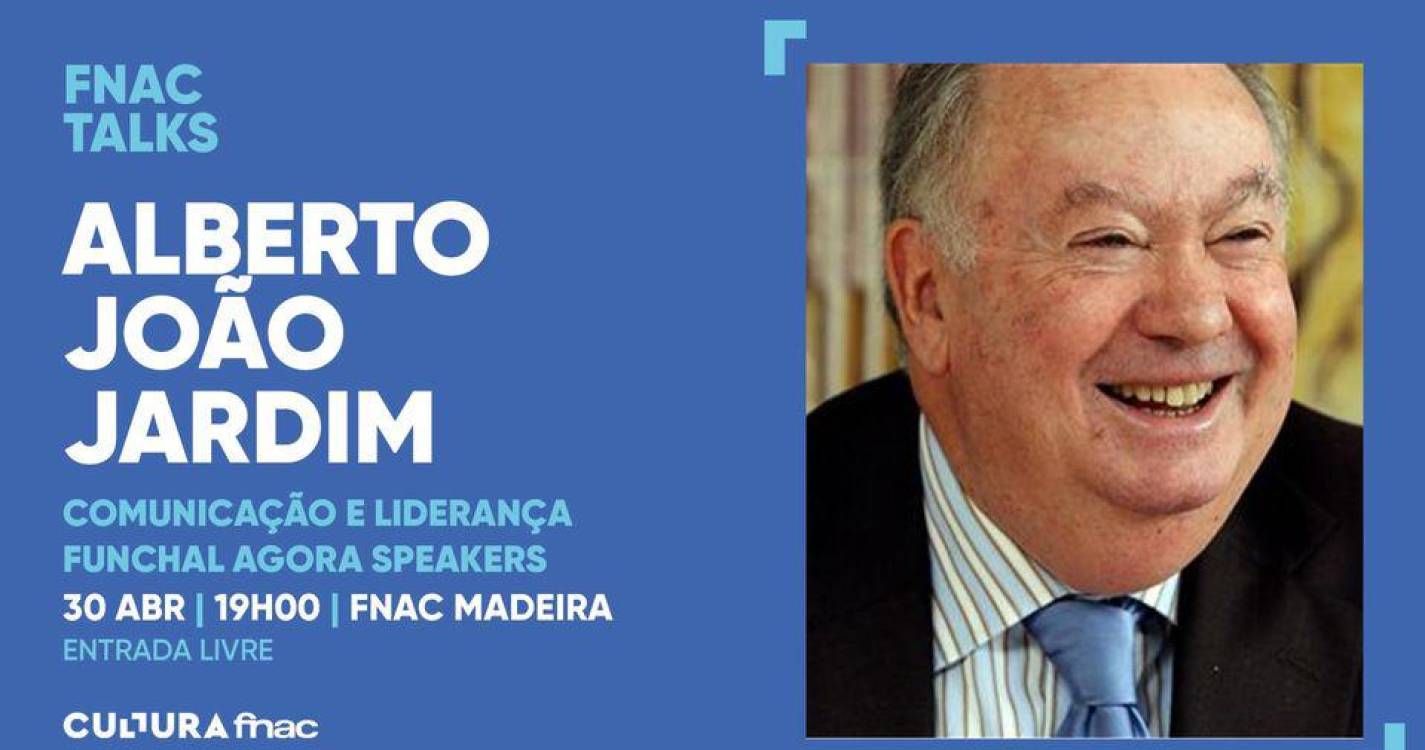 FNAC TALKS

ALBERTO JOÃO JARDIM

COMUNICAÇÃO E LIDERANÇA
FUNCHAL AGORA SPEAKERS
30 ABR | 19H00 | FNAC MADEIRA
ENTRADA LIVRE

CULTURA fnac